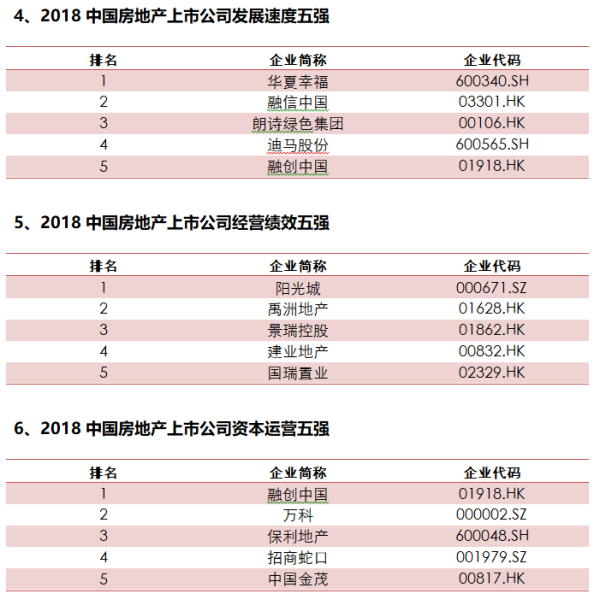 4、2018 中国房地产上市公司发展速度五强

| 排名 | 企业简称 | 企业代码 |
|---|---|---|
| 1 | 华夏幸福 | 600340.SH |
| 2 | 融信中国 | 03301.HK |
| 3 | 朗诗绿色集团 | 00106.HK |
| 4 | 迪马股份 | 600565.SH |
| 5 | 融创中国 | 01918.HK |

5、2018 中国房地产上市公司经营绩效五强

| 排名 | 企业简称 | 企业代码 |
|---|---|---|
| 1 | 阳光城 | 000671.SZ |
| 2 | 禹洲地产 | 01628.HK |
| 3 | 景瑞控股 | 01862.HK |
| 4 | 建业地产 | 00832.HK |
| 5 | 国瑞置业 | 02329.HK |

6、2018 中国房地产上市公司资本运营五强

| 排名 | 企业简称 | 企业代码 |
|---|---|---|
| 1 | 融创中国 | 01918.HK |
| 2 | 万科 | 000002.SZ |
| 3 | 保利地产 | 600048.SH |
| 4 | 招商蛇口 | 001979.SZ |
| 5 | 中国金茂 | 00817.HK |